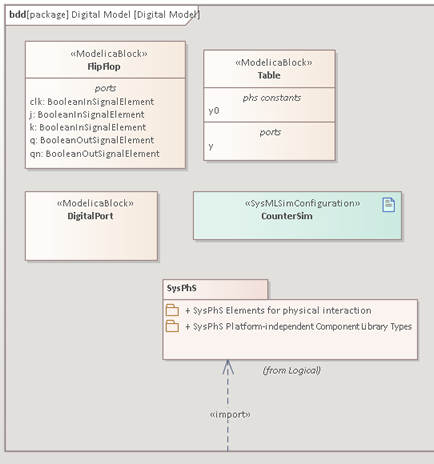 bdd[package] Digital Model [Digital Model]

«ModelicaBlock»
FlipFlop

ports
clk: BooleanInSignalElement
j: BooleanInSignalElement
k: BooleanInSignalElement
q: BooleanOutSignalElement
qn: BooleanOutSignalElement

«ModelicaBlock»
Table

phs constants
y0

ports
y

«ModelicaBlock»
DigitalPort

«SysMLSimConfiguration»
CounterSim

SysPhS

+ SysPhS Elements for physical interaction
+ SysPhS Platform-independent Component Library Types

(from Logical)

«import»